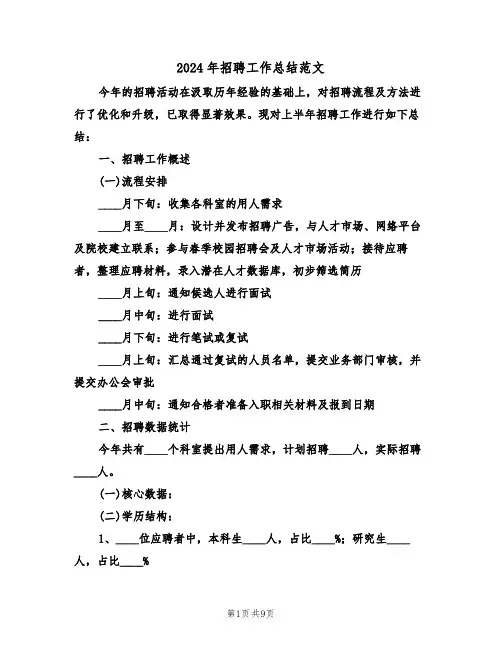 2024年招聘工作总结范文

今年的招聘活动在汲取历年经验的基础上，对招聘流程及方法进行了优化和升级，已取得显著效果。现对上半年招聘工作进行如下总结：

一、招聘工作概述

(一)流程安排

____月下旬：收集各科室的用人需求

____月至____月：设计并发布招聘广告，与人才市场、网络平台及院校建立联系；参与春季校园招聘会及人才市场活动；接待应聘者，整理应聘材料，录入潜在人才数据库，初步筛选简历

____月上旬：通知候选人进行面试

____月中旬：进行面试

____月下旬：进行笔试或复试

____月上旬：汇总通过复试的人员名单，提交业务部门审核，并提交办公会审批

____月中旬：通知合格者准备入职相关材料及报到日期

二、招聘数据统计

今年共有____个科室提出用人需求，计划招聘____人，实际招聘____人。

(一)核心数据：

(二)学历结构：

1、____位应聘者中，本科生____人，占比____%；研究生____人，占比____%

第1页 共9页